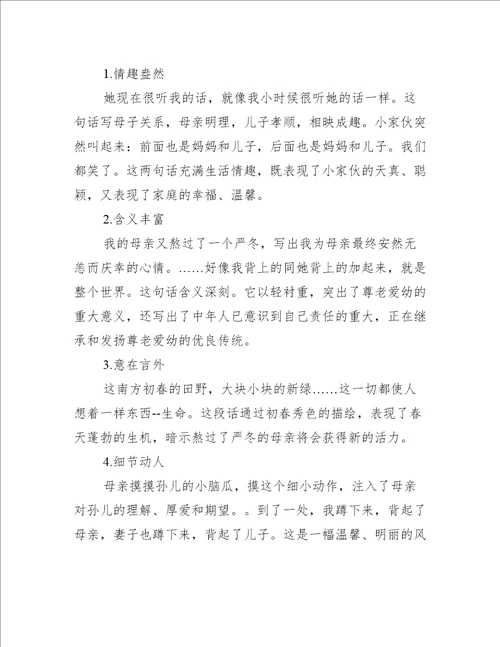 1.情趣盎然

她现在很听我的话，就像我小时候很听她的话一样。这句话写母子关系，母亲明理，儿子孝顺，相映成趣。小家伙突然叫起来：前面也是妈妈和儿子，后面也是妈妈和儿子。我们都笑了。这两句话充满生活情趣，既表现了小家伙的天真、聪颖，又表现了家庭的幸福、温馨。

2.含义丰富

我的母亲又熬过了一个严冬，写出我为母亲最终安然无恙而庆幸的心情。……好像我背上的同她背上的加起来，就是整个世界。这句话含义深刻。它以轻衬重，突出了尊老爱幼的重大意义，还写出了中年人已意识到自己责任的重大，正在继承和发扬尊老爱幼的优良传统。

3.意在言外

这南方初春的田野，大块小块的新绿……这一切都使人想着一样东西--生命。这段话通过初春秀色的描绘，表现了春天蓬勃的生机，暗示熬过了严冬的母亲将会获得新的活力。

4.细节动人

母亲摸摸孙儿的小脑瓜，摸这个细小动作，注入了母亲对孙儿的理解、厚爱和期望。。到了一处，我蹲下来，背起了母亲，妻子也蹲下来，背起了儿子。这是一幅温馨、明丽的风